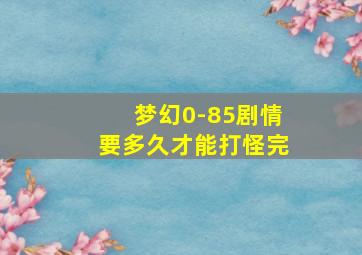 梦幻0-85剧情
要多久才能打怪完